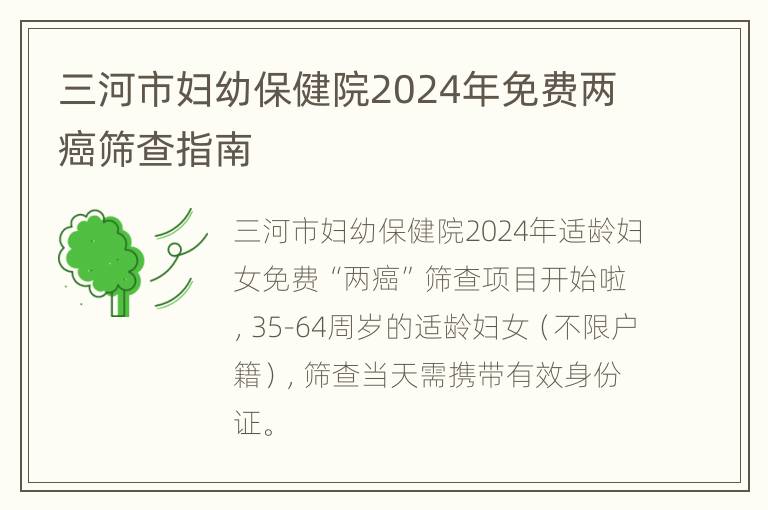 三河市妇幼保健院2024年免费两癌筛查指南

三河市妇幼保健院2024年适龄妇女免费“两癌”筛查项目开始啦，35-64周岁的适龄妇女（不限户籍），筛查当天需携带有效身份证。